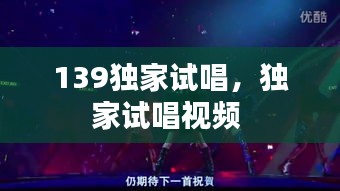 优酷

139独家试唱，独家试唱视频

仍期待下一首祝贺